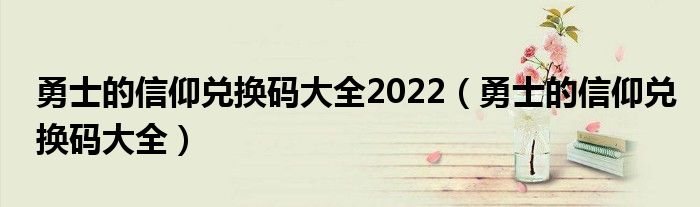 勇士的信仰兑换码大全2022（勇士的信仰兑换码大全）